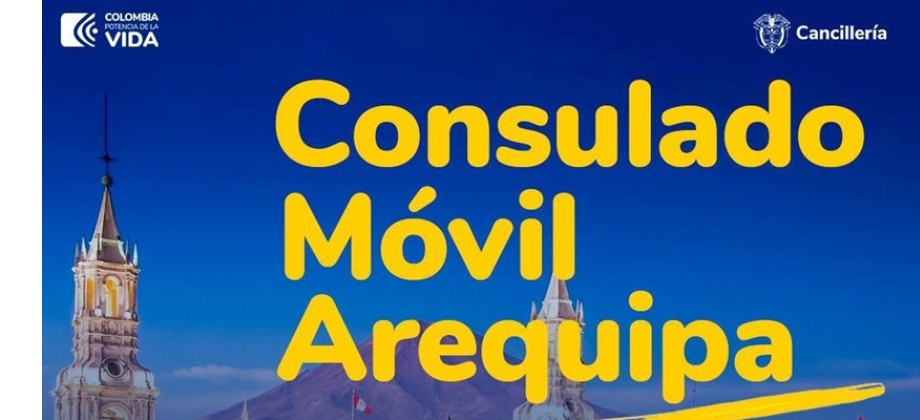 COLOMBIA
POTENCIA DE LA
VIDA

Cancillería

Consulado
Móvil
Arequipa